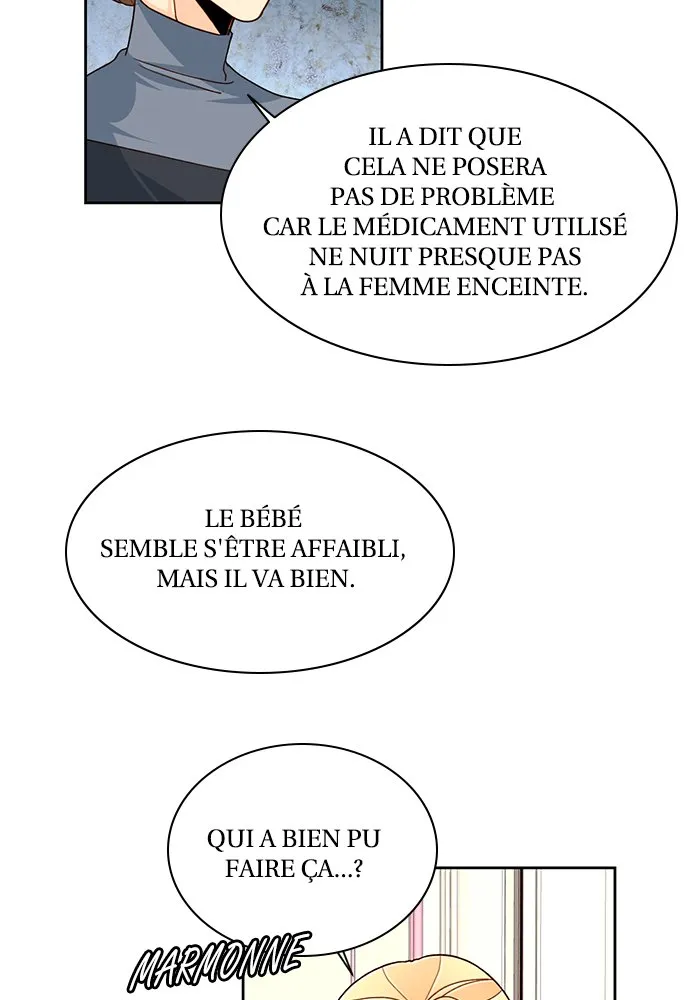 IL A DIT QUE CELA NE POSERA PAS DE PROBLÈME CAR LE MÉDICAMENT UTILISÉ NE NUIT PRESQUE PAS À LA FEMME ENCEINTE.

LE BÉBÉ SEMBLE S'ÊTRE AFFAIBLI, MAIS IL VA BIEN.

QUI A BIEN PU FAIRE ÇA...?

MARMONNE